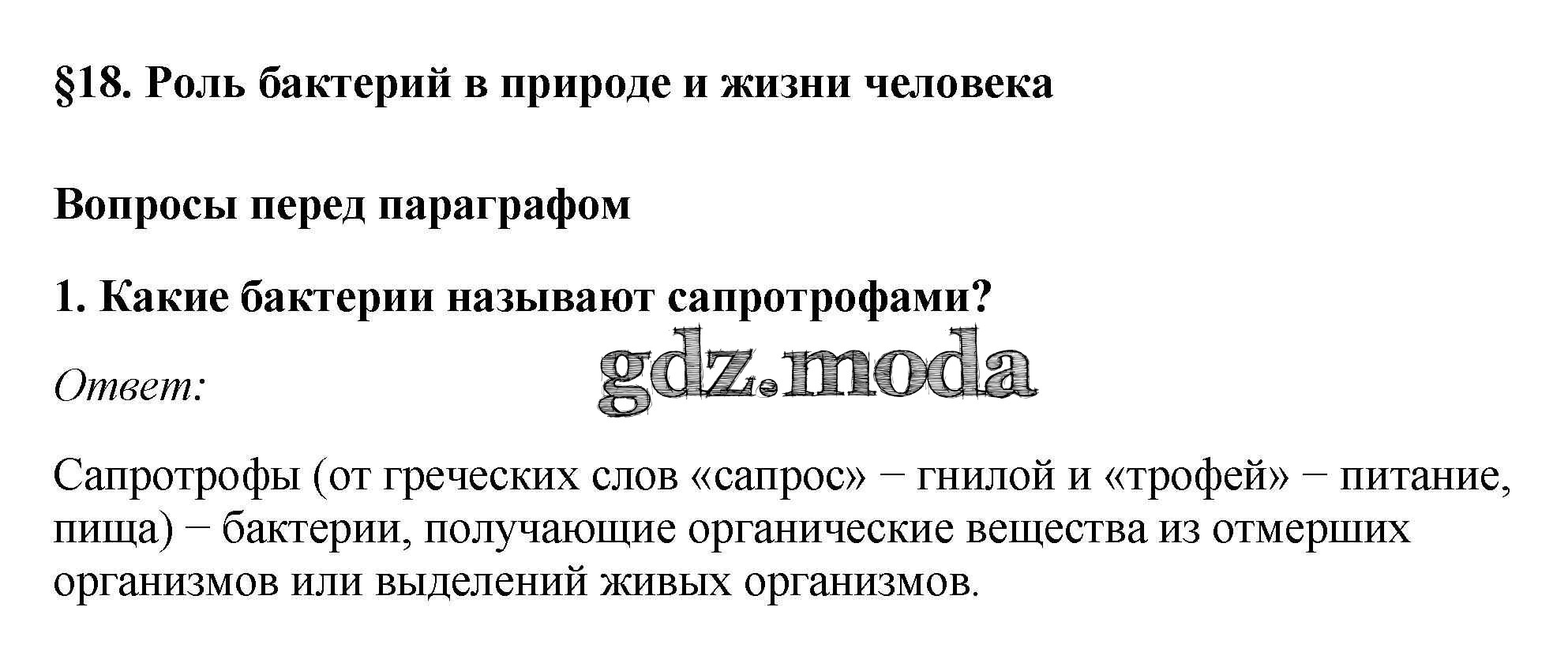 §18. Роль бактерий в природе и жизни человека

Вопросы перед параграфом

1. Какие бактерии называют сапротрофами?

Ответ:

Сапротрофы (от греческих слов «сапрос» − гнилой и «трофей» − питание, пища) − бактерии, получающие органические вещества из отмерших организмов или выделений живых организмов.

gdz.moda